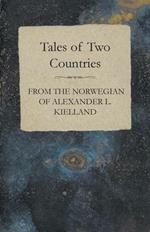 Tales of Two Countries

FROM THE NORWEGIAN OF ALEXANDER L. KIELLAND